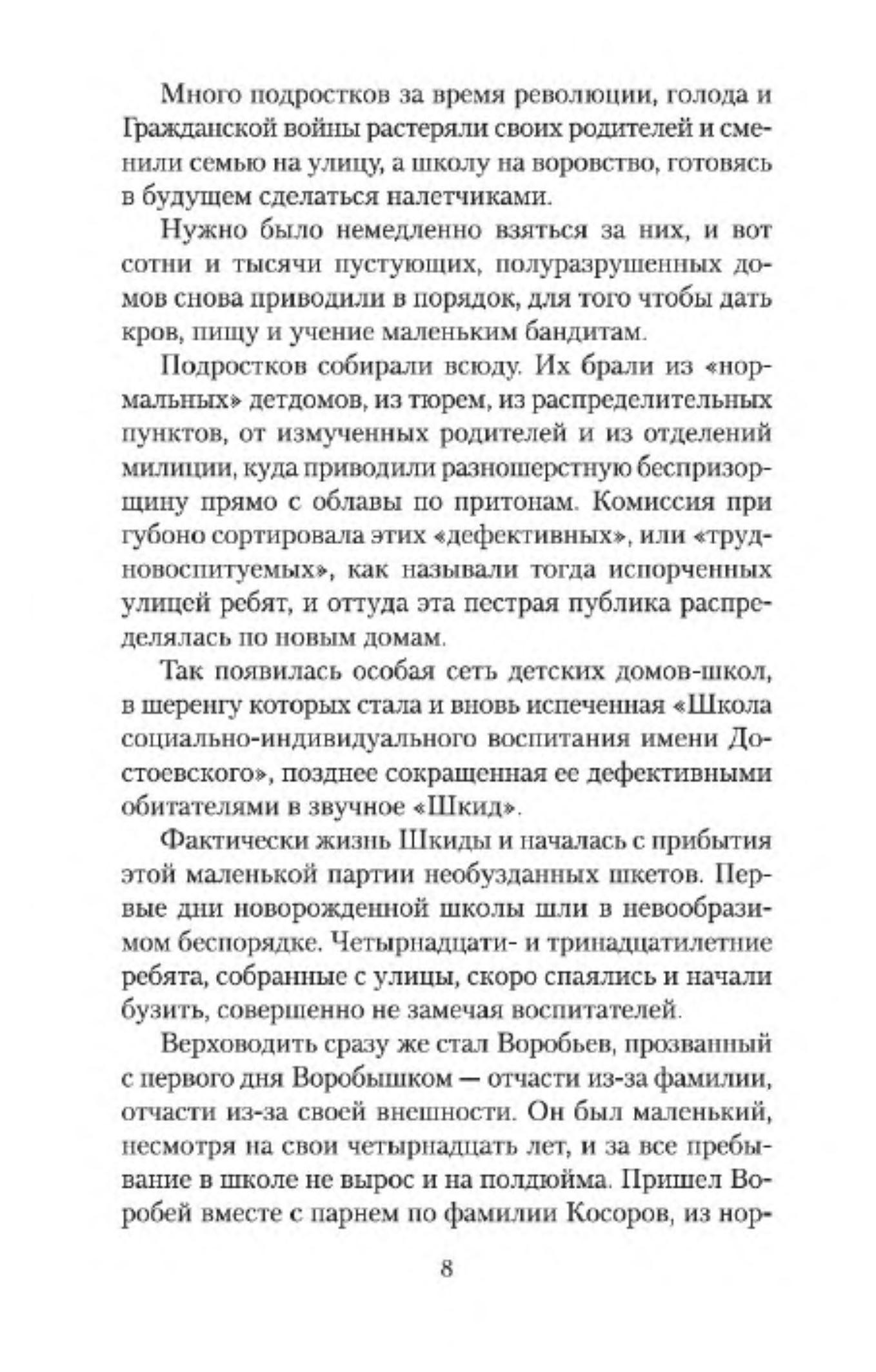 Много подростков за время революции, голода и Гражданской войны растеряли своих родителей и сменили семью на улицу, а школу на воровство, готовясь в будущем сделаться налетчиками.

Нужно было немедленно взяться за них, и вот сотни и тысячи пустующих, полуразрушенных домов снова приводили в порядок, для того чтобы дать кров, пищу и учение маленьким бандитам.

Подростков собирали всюду. Их брали из «нормальных» детдомов, из тюрем, из распределительных пунктов, от измученных родителей и из отделений милиции, куда приводили разношерстную беспризорщину прямо с облавы по притонам. Комиссия при губоно сортировала этих «дефективных», или «трудновоспитуемых», как называли тогда испорченных улицей ребят, и оттуда эта пестрая публика распределялась по новым домам.

Так появилась особая сеть детских домов-школ, в шеренгу которых стала и вновь испеченная «Школа социально-индивидуального воспитания имени Достоевского», позднее сокращенная ее дефективными обитателями в звучное «Шкид».

Фактически жизнь Шкиды и началась с прибытия этой маленькой партии необузданных шкетов. Первые дни новорожденной школы шли в невообразимом беспорядке. Четырнадцати- и тринадцатилетние ребята, собранные с улицы, скоро спаялись и начали бузить, совершенно не замечая воспитателей.

Верховодить сразу же стал Воробьев, прозванный с первого дня Воробышком — отчасти из-за фамилии, отчасти из-за своей внешности. Он был маленький, несмотря на свои четырнадцать лет, и за все пребывание в школе не вырос и на полдюйма. Пришел Воробей вместе с парнем по фамилии Косоров, из нор-

8